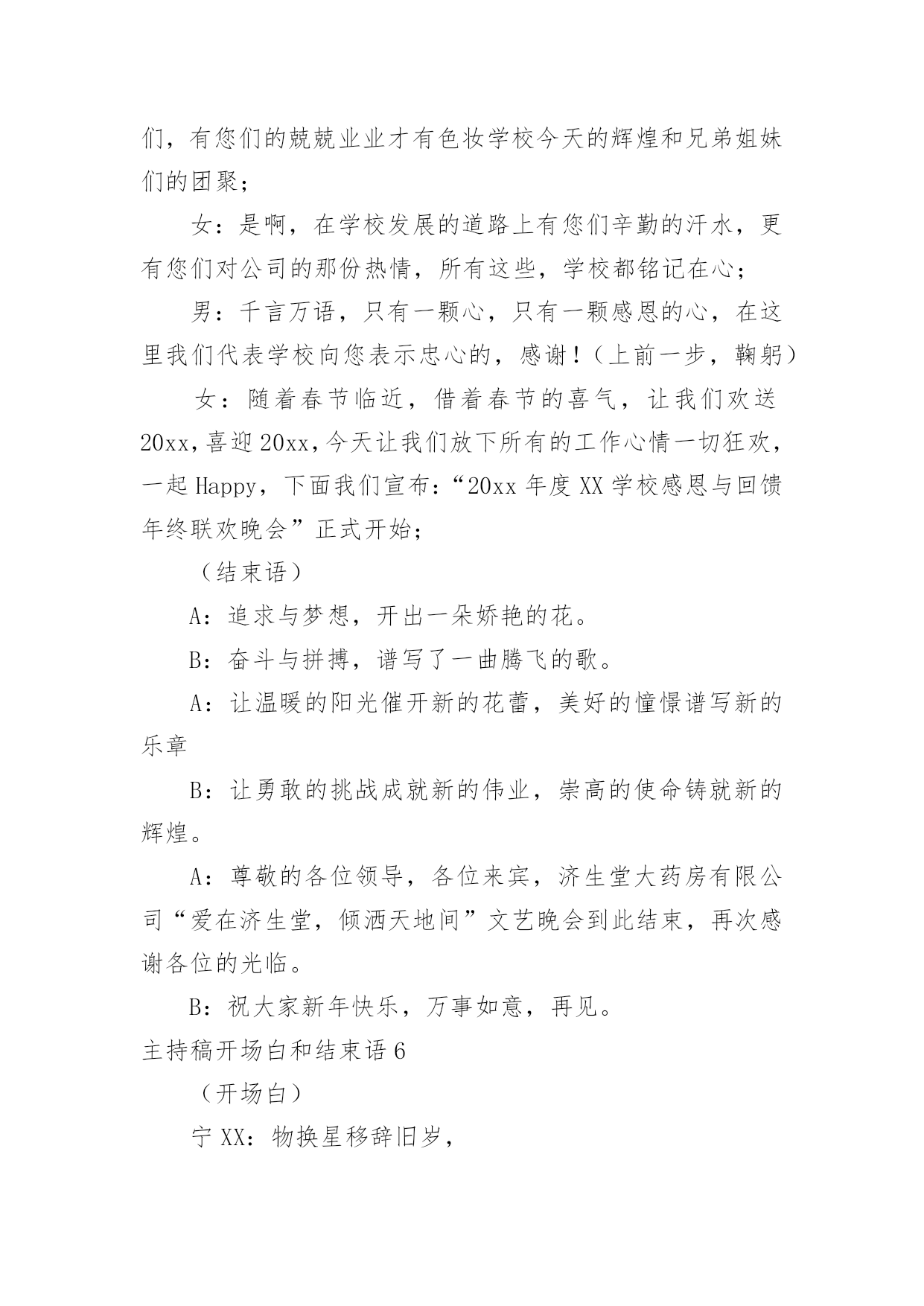 们，有您们的兢兢业业才有色妆学校今天的辉煌和兄弟姐妹们的团聚；

女：是啊，在学校发展的道路上有您们辛勤的汗水，更有您们对公司的那份热情，所有这些，学校都铭记在心；

男：千言万语，只有一颗心，只有一颗感恩的心，在这里我们代表学校向您表示忠心的，感谢！（上前一步，鞠躬）

女：随着春节临近，借着春节的喜气，让我们欢送20xx，喜迎20xx，今天让我们放下所有的工作心情一切狂欢，一起Happy，下面我们宣布：“20xx年度XX学校感恩与回馈年终联欢晚会”正式开始；

（结束语）

A：追求与梦想，开出一朵娇艳的花。

B：奋斗与拼搏，谱写了一曲腾飞的歌。

A：让温暖的阳光催开新的花蕾，美好的憧憬谱写新的乐章

B：让勇敢的挑战成就新的伟业，崇高的使命铸就新的辉煌。

A：尊敬的各位领导，各位来宾，济生堂大药房有限公司“爱在济生堂，倾洒天地间”文艺晚会到此结束，再次感谢各位的光临。

B：祝大家新年快乐，万事如意，再见。

主持稿开场白和结束语6

（开场白）

宁XX：物换星移辞旧岁，